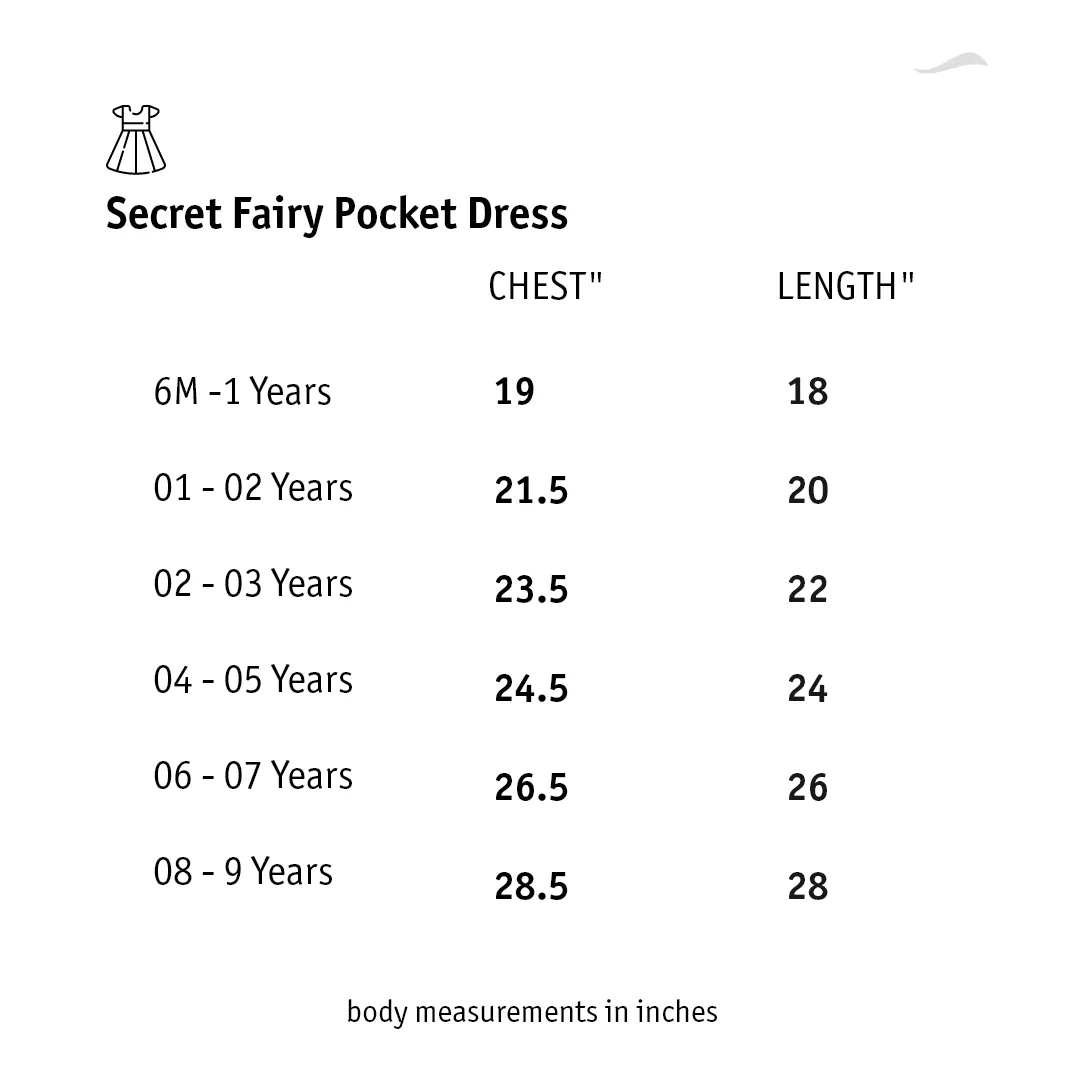 Secret Fairy Pocket Dress

| | CHEST" | LENGTH" |
|---|---|---|
| 6M -1 Years | 19 | 18 |
| 01 - 02 Years | 21.5 | 20 |
| 02 - 03 Years | 23.5 | 22 |
| 04 - 05 Years | 24.5 | 24 |
| 06 - 07 Years | 26.5 | 26 |
| 08 - 9 Years | 28.5 | 28 |

body measurements in inches